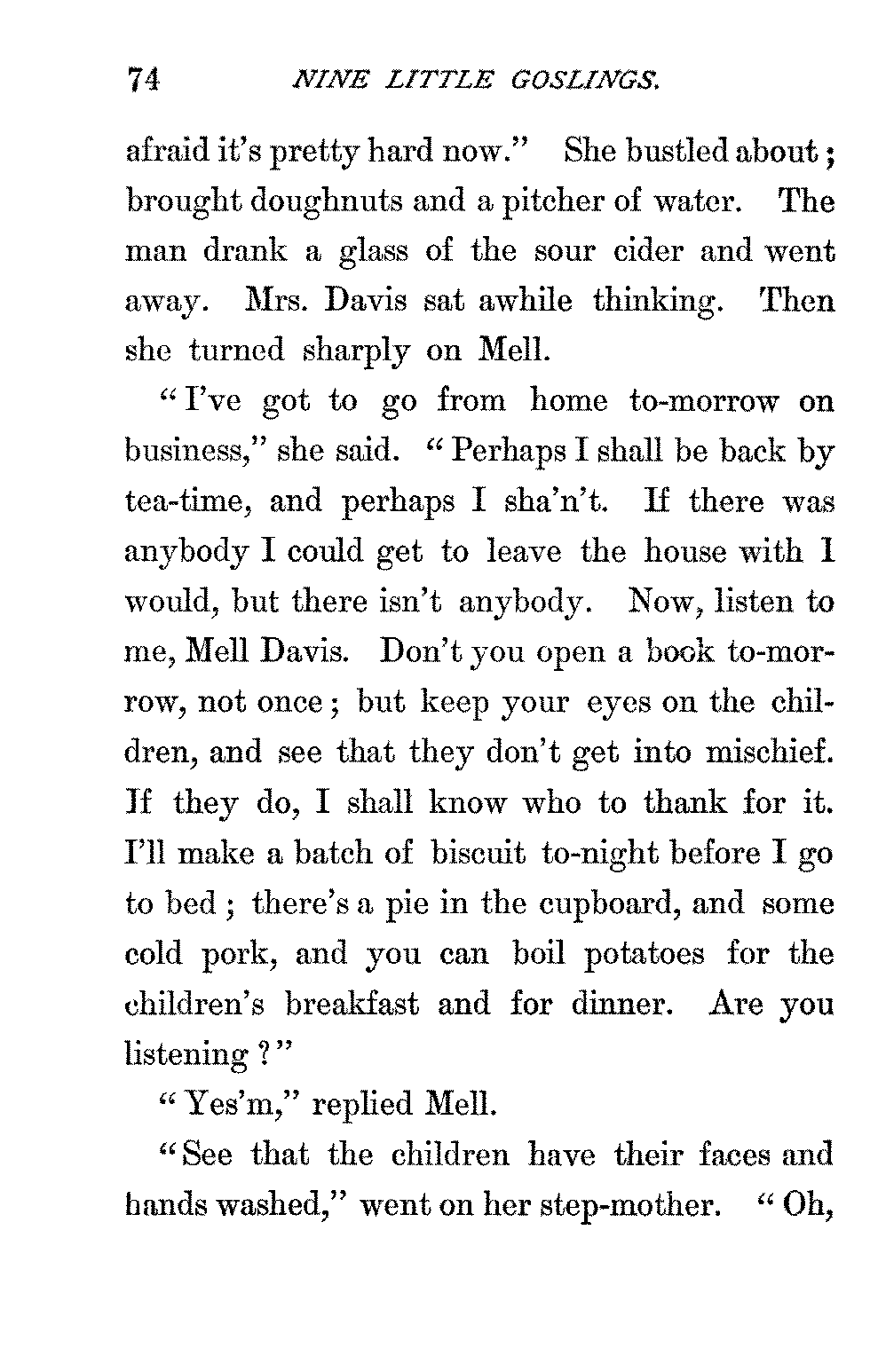 74 NINE LITTLE GOSLINGS.

afraid it's pretty hard now." She bustled about; brought doughnuts and a pitcher of water. The man drank a glass of the sour cider and went away. Mrs. Davis sat awhile thinking. Then she turned sharply on Mell.

"I've got to go from home to-morrow on business," she said. "Perhaps I shall be back by tea-time, and perhaps I sha'n't. If there was anybody I could get to leave the house with I would, but there isn't anybody. Now, listen to me, Mell Davis. Don't you open a book to-morrow, not once; but keep your eyes on the children, and see that they don't get into mischief. If they do, I shall know who to thank for it. I'll make a batch of biscuit to-night before I go to bed; there's a pie in the cupboard, and some cold pork, and you can boil potatoes for the children's breakfast and for dinner. Are you listening?"

"Yes'm," replied Mell.

"See that the children have their faces and hands washed," went on her step-mother. "Oh,